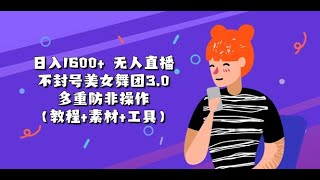 日入1600+ 无人直播
不封号美女舞团3.0
多重防非操作
（教程+素材+工具）